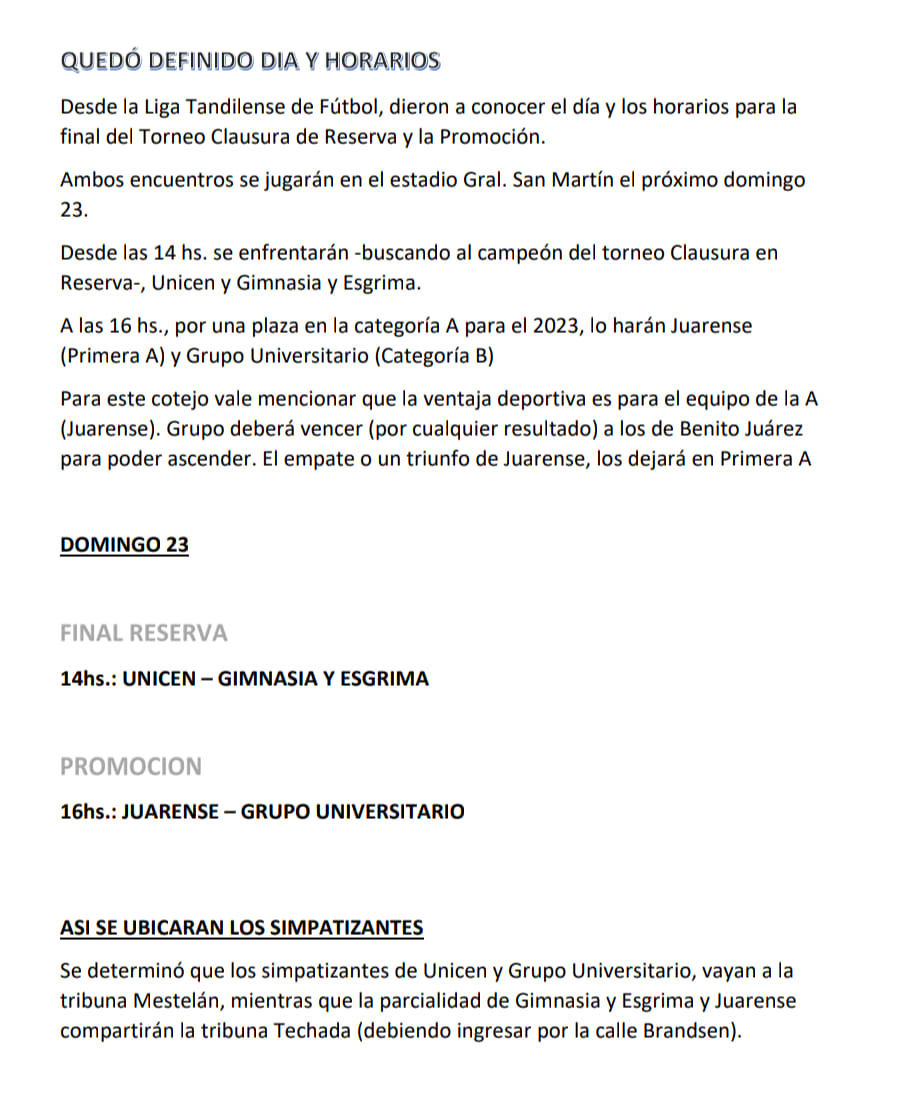 QUEDÓ DEFINIDO DIA Y HORARIOS

Desde la Liga Tandilense de Fútbol, dieron a conocer el día y los horarios para la final del Torneo Clausura de Reserva y la Promoción.

Ambos encuentros se jugarán en el estadio Gral. San Martín el próximo domingo 23.

Desde las 14 hs. se enfrentarán -buscando al campeón del torneo Clausura en Reserva-, Unicen y Gimnasia y Esgrima.

A las 16 hs., por una plaza en la categoría A para el 2023, lo harán Juarense (Primera A) y Grupo Universitario (Categoría B)

Para este cotejo vale mencionar que la ventaja deportiva es para el equipo de la A (Juarense). Grupo deberá vencer (por cualquier resultado) a los de Benito Juárez para poder ascender. El empate o un triunfo de Juarense, los dejará en Primera A

DOMINGO 23

FINAL RESERVA

14hs.: UNICEN – GIMNASIA Y ESGRIMA

PROMOCION

16hs.: JUARENSE – GRUPO UNIVERSITARIO

ASI SE UBICARAN LOS SIMPATIZANTES

Se determinó que los simpatizantes de Unicen y Grupo Universitario, vayan a la tribuna Mestelán, mientras que la parcialidad de Gimnasia y Esgrima y Juarense compartirán la tribuna Techada (debiendo ingresar por la calle Brandsen).